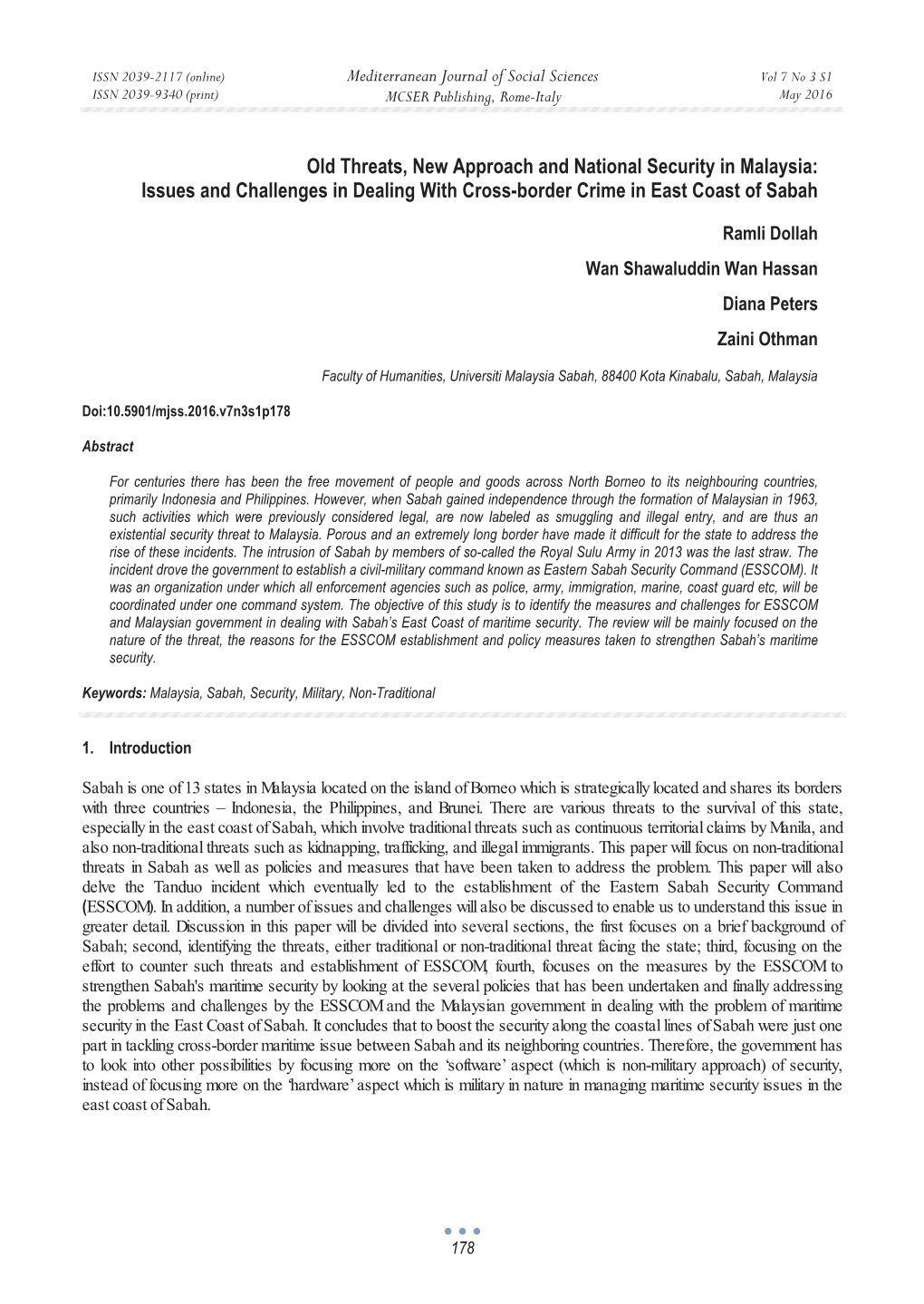 ISSN 2039-2117 (online)
ISSN 2039-9340 (print)

Mediterranean Journal of Social Sciences
MCSER Publishing, Rome-Italy

Vol 7 No 3 S1
May 2016

Old Threats, New Approach and National Security in Malaysia: Issues and Challenges in Dealing With Cross-border Crime in East Coast of Sabah

Ramli Dollah

Wan Shawaluddin Wan Hassan

Diana Peters

Zaini Othman

Faculty of Humanities, Universiti Malaysia Sabah, 88400 Kota Kinabalu, Sabah, Malaysia

Doi:10.5901/mjss.2016.v7n3s1p178

Abstract

For centuries there has been the free movement of people and goods across North Borneo to its neighbouring countries, primarily Indonesia and Philippines. However, when Sabah gained independence through the formation of Malaysian in 1963, such activities which were previously considered legal, are now labeled as smuggling and illegal entry, and are thus an existential security threat to Malaysia. Porous and an extremely long border have made it difficult for the state to address the rise of these incidents. The intrusion of Sabah by members of so-called the Royal Sulu Army in 2013 was the last straw. The incident drove the government to establish a civil-military command known as Eastern Sabah Security Command (ESSCOM). It was an organization under which all enforcement agencies such as police, army, immigration, marine, coast guard etc, will be coordinated under one command system. The objective of this study is to identify the measures and challenges for ESSCOM and Malaysian government in dealing with Sabah's East Coast of maritime security. The review will be mainly focused on the nature of the threat, the reasons for the ESSCOM establishment and policy measures taken to strengthen Sabah's maritime security.

Keywords: Malaysia, Sabah, Security, Military, Non-Traditional

1. Introduction

Sabah is one of 13 states in Malaysia located on the island of Borneo which is strategically located and shares its borders with three countries – Indonesia, the Philippines, and Brunei. There are various threats to the survival of this state, especially in the east coast of Sabah, which involve traditional threats such as continuous territorial claims by Manila, and also non-traditional threats such as kidnapping, trafficking, and illegal immigrants. This paper will focus on non-traditional threats in Sabah as well as policies and measures that have been taken to address the problem. This paper will also delve the Tanduo incident which eventually led to the establishment of the Eastern Sabah Security Command (ESSCOM). In addition, a number of issues and challenges will also be discussed to enable us to understand this issue in greater detail. Discussion in this paper will be divided into several sections, the first focuses on a brief background of Sabah; second, identifying the threats, either traditional or non-traditional threat facing the state; third, focusing on the effort to counter such threats and establishment of ESSCOM, fourth, focuses on the measures by the ESSCOM to strengthen Sabah's maritime security by looking at the several policies that has been undertaken and finally addressing the problems and challenges by the ESSCOM and the Malaysian government in dealing with the problem of maritime security in the East Coast of Sabah. It concludes that to boost the security along the coastal lines of Sabah were just one part in tackling cross-border maritime issue between Sabah and its neighboring countries. Therefore, the government has to look into other possibilities by focusing more on the 'software' aspect (which is non-military approach) of security, instead of focusing more on the 'hardware' aspect which is military in nature in managing maritime security issues in the east coast of Sabah.

178